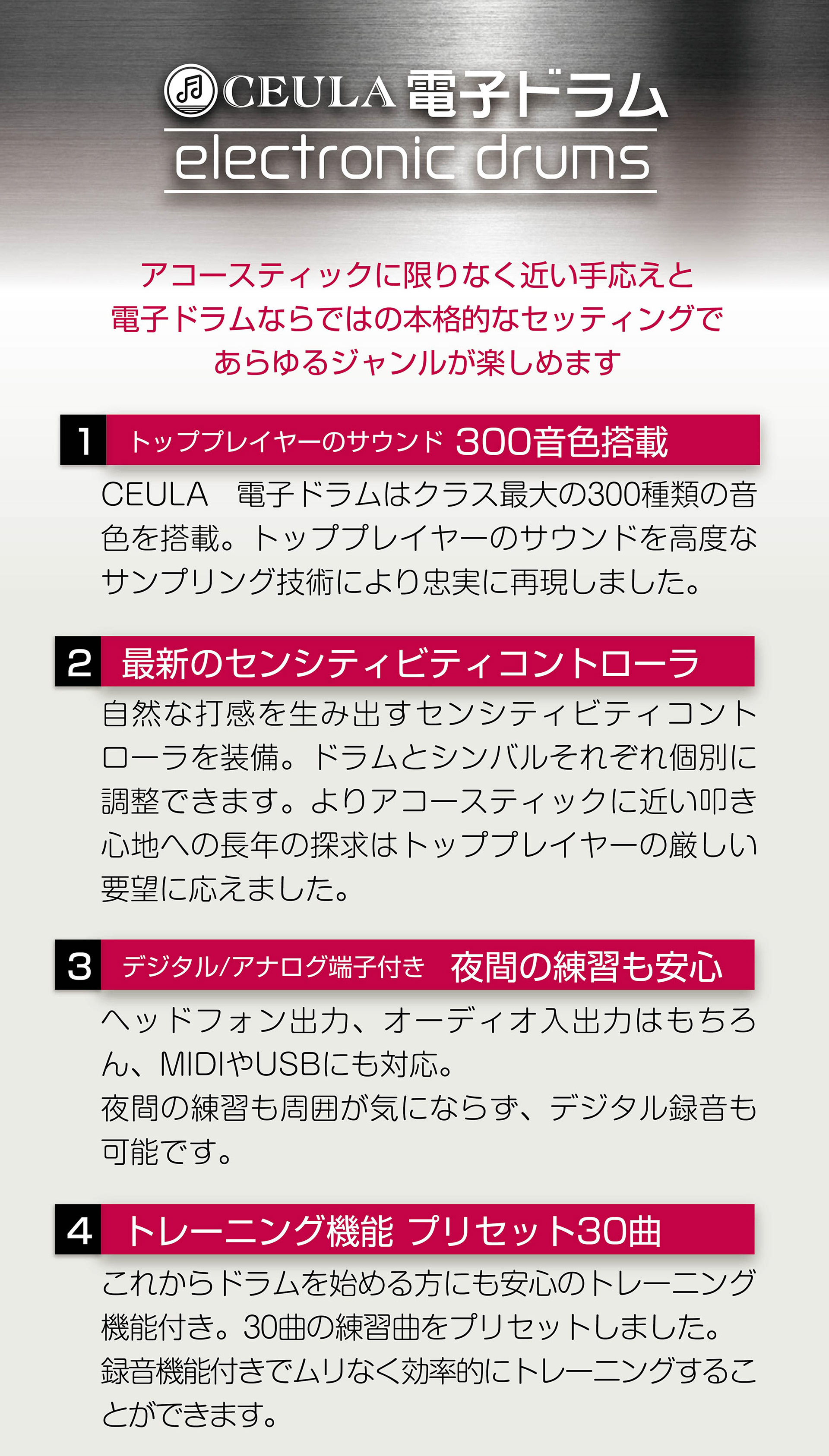 CEULA 電子ドラム
electronic drums

アコースティックに限りなく近い手応えと
電子ドラムならではの本格的なセッティングで
あらゆるジャンルが楽しめます

1 トッププレイヤーのサウンド 300音色搭載

CEULA　電子ドラムはクラス最大の300種類の音色を搭載。トッププレイヤーのサウンドを高度なサンプリング技術により忠実に再現しました。

2 最新のセンシティビティコントローラ

自然な打感を生み出すセンシティビティコントローラを装備。ドラムとシンバルそれぞれ個別に調整できます。よりアコースティックに近い叩き心地への長年の探求はトッププレイヤーの厳しい要望に応えました。

3 デジタル/アナログ端子付き 夜間の練習も安心

ヘッドフォン出力、オーディオ入出力はもちろん、MIDIやUSBにも対応。
夜間の練習も周囲が気にならず、デジタル録音も可能です。

4 トレーニング機能 プリセット30曲

これからドラムを始める方にも安心のトレーニング機能付き。30曲の練習曲をプリセットしました。
録音機能付きでムリなく効率的にトレーニングすることができます。